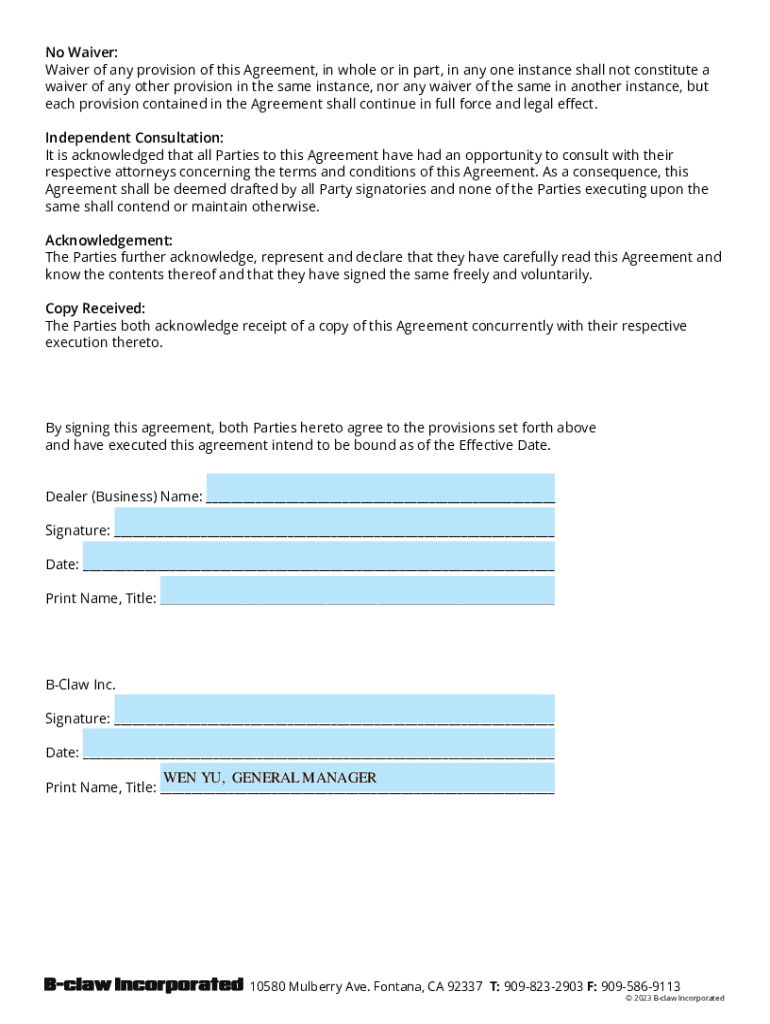 No Waiver:
Waiver of any provision of this Agreement, in whole or in part, in any one instance shall not constitute a waiver of any other provision in the same instance, nor any waiver of the same in another instance, but each provision contained in the Agreement shall continue in full force and legal effect.

Independent Consultation:
It is acknowledged that all Parties to this Agreement have had an opportunity to consult with their respective attorneys concerning the terms and conditions of this Agreement. As a consequence, this Agreement shall be deemed drafted by all Party signatories and none of the Parties executing upon the same shall contend or maintain otherwise.

Acknowledgement:
The Parties further acknowledge, represent and declare that they have carefully read this Agreement and know the contents thereof and that they have signed the same freely and voluntarily.

Copy Received:
The Parties both acknowledge receipt of a copy of this Agreement concurrently with their respective execution thereto.

By signing this agreement, both Parties hereto agree to the provisions set forth above and have executed this agreement intend to be bound as of the Effective Date.

Dealer (Business) Name: ______________________________

Signature: ______________________________

Date: ______________________________

Print Name, Title: ______________________________

B-Claw Inc.

Signature: ______________________________

Date: ______________________________

Print Name, Title: WEN YU, GENERAL MANAGER

B-claw Incorporated 10580 Mulberry Ave. Fontana, CA 92337 T: 909-823-2903 F: 909-586-9113
© 2023 B-claw Incorporated